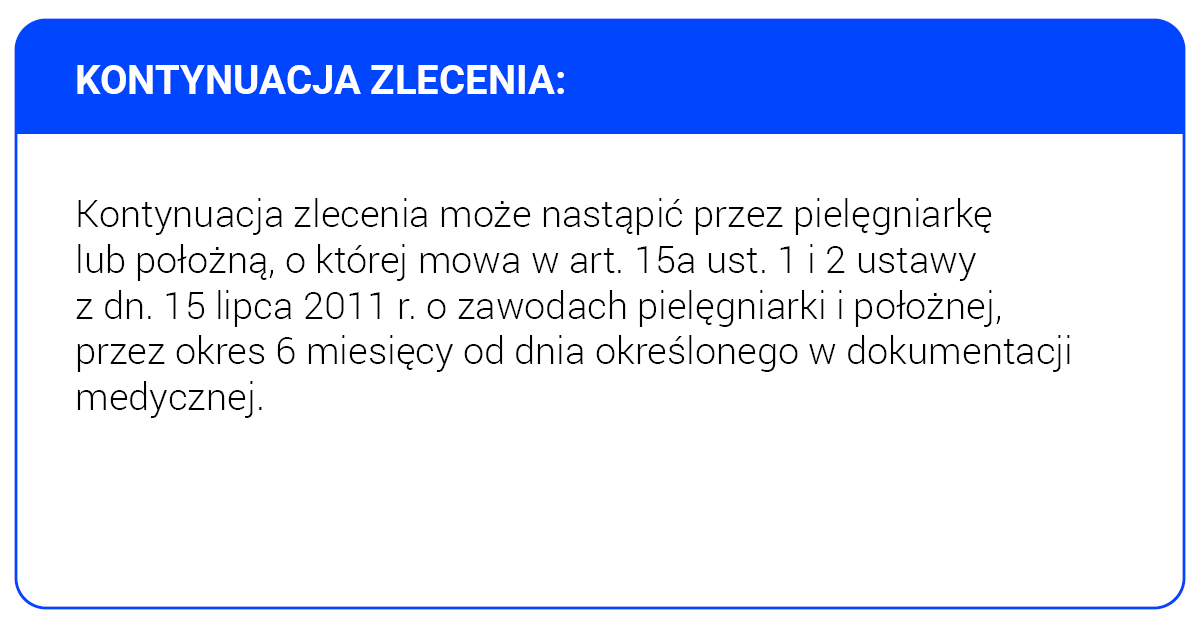 KONTYNUACJA ZLECENIA:

Kontynuacja zlecenia może nastąpić przez pielęgniarkę lub położną, o której mowa w art. 15a ust. 1 i 2 ustawy z dn. 15 lipca 2011 r. o zawodach pielęgniarki i położnej, przez okres 6 miesięcy od dnia określonego w dokumentacji medycznej.